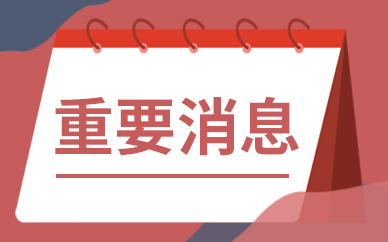 重要消息